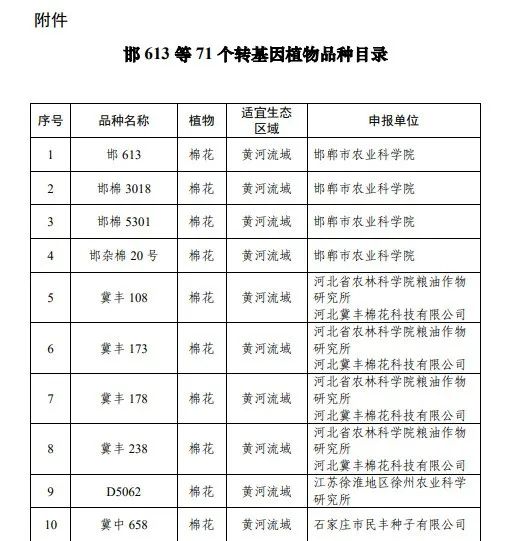 附件

邯 613 等 71 个转基因植物品种目录

| 序号 | 品种名称 | 植物 | 适宜生态区域 | 申报单位 |
|---|---|---|---|---|
| 1 | 邯 613 | 棉花 | 黄河流域 | 邯郸市农业科学院 |
| 2 | 邯棉 3018 | 棉花 | 黄河流域 | 邯郸市农业科学院 |
| 3 | 邯棉 5301 | 棉花 | 黄河流域 | 邯郸市农业科学院 |
| 4 | 邯杂棉 20 号 | 棉花 | 黄河流域 | 邯郸市农业科学院 |
| 5 | 冀丰 108 | 棉花 | 黄河流域 | 河北省农林科学院粮油作物研究所 河北冀丰棉花科技有限公司 |
| 6 | 冀丰 173 | 棉花 | 黄河流域 | 河北省农林科学院粮油作物研究所 河北冀丰棉花科技有限公司 |
| 7 | 冀丰 178 | 棉花 | 黄河流域 | 河北省农林科学院粮油作物研究所 河北冀丰棉花科技有限公司 |
| 8 | 冀丰 238 | 棉花 | 黄河流域 | 河北省农林科学院粮油作物研究所 河北冀丰棉花科技有限公司 |
| 9 | D5062 | 棉花 | 黄河流域 | 江苏徐淮地区徐州农业科学研究所 |
| 10 | 冀中 658 | 棉花 | 黄河流域 | 石家庄市民丰种子有限公司 |